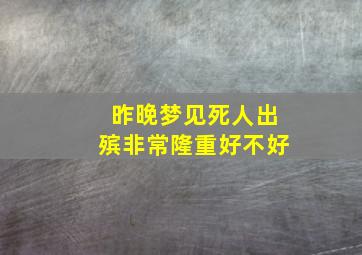 昨晚梦见死人出殡非常隆重好不好